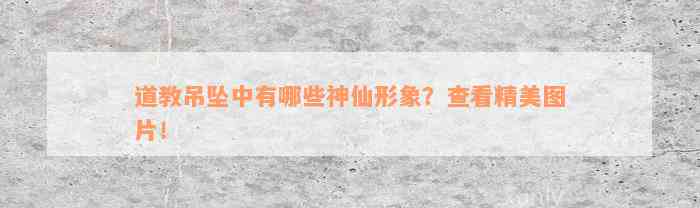 道教吊坠中有哪些神仙形象？查看精美图片！